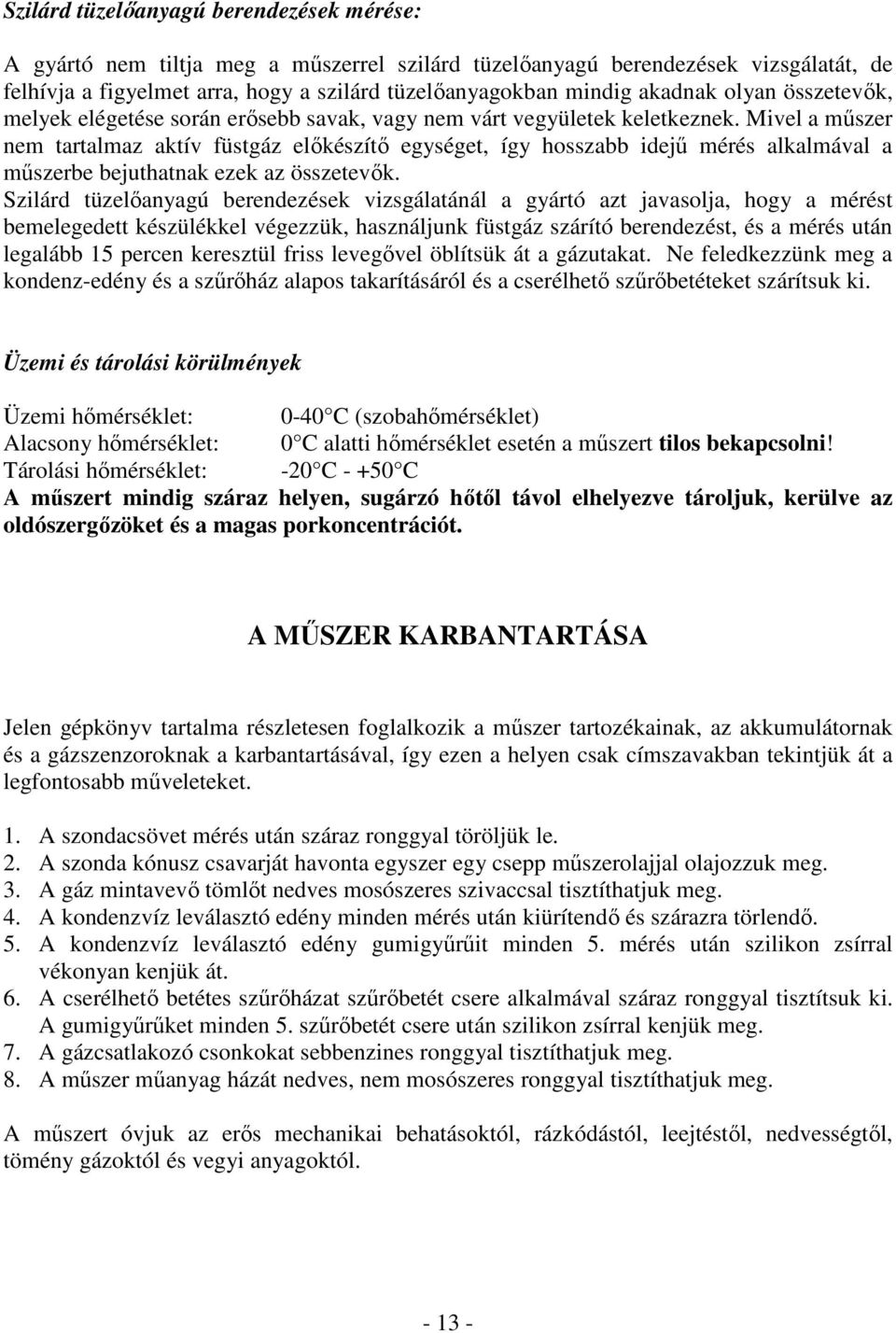 Szilárd tüzelőanyagú berendezések mérése:

A gyártó nem tiltja meg a műszerrel szilárd tüzelőanyagú berendezések vizsgálatát, de felhívja a figyelmet arra, hogy a szilárd tüzelőanyagokban mindig akadnak olyan összetevők, melyek elégetése során erősebb savak, vagy nem várt vegyületek keletkeznek. Mivel a műszer nem tartalmaz aktív füstgáz előkészítő egységet, így hosszabb idejű mérés alkalmával a műszerbe bejuthatnak ezek az összetevők.
Szilárd tüzelőanyagú berendezések vizsgálatánál a gyártó azt javasolja, hogy a mérést bemelegedett készülékkel végezzük, használjunk füstgáz szárító berendezést, és a mérés után legalább 15 percen keresztül friss levegővel öblítsük át a gázutakat. Ne feledkezzünk meg a kondenz-edény és a szűrőház alapos takarításáról és a cserélhető szűrőbetéteket szárítsuk ki.

Üzemi és tárolási körülmények

Üzemi hőmérséklet: 0-40 C (szobahőmérséklet)
Alacsony hőmérséklet: 0 C alatti hőmérséklet esetén a műszert tilos bekapcsolni!
Tárolási hőmérséklet: -20 C - +50 C
A műszert mindig száraz helyen, sugárzó hőtől távol elhelyezve tároljuk, kerülve az oldószergőzöket és a magas porkoncentrációt.

A MŰSZER KARBANTARTÁSA

Jelen gépkönyv tartalma részletesen foglalkozik a műszer tartozékainak, az akkumulátornak és a gázszenzoroknak a karbantartásával, így ezen a helyen csak címszavakban tekintjük át a legfontosabb műveleteket.

1. A szondacsövet mérés után száraz ronggyal töröljük le.
2. A szonda kónusz csavarját havonta egyszer egy csepp műszerolajjal olajozzuk meg.
3. A gáz mintavevő tömlőt nedves mosószeres szivaccsal tisztíthatjuk meg.
4. A kondenzvíz leválasztó edény minden mérés után kiürítendő és szárazra törlendő.
5. A kondenzvíz leválasztó edény gumigyűrűit minden 5. mérés után szilikon zsírral vékonyan kenjük át.
6. A cserélhető betétes szűrőházat szűrőbetét csere alkalmával száraz ronggyal tisztítsuk ki. A gumigyűrűket minden 5. szűrőbetét csere után szilikon zsírral kenjük meg.
7. A gázcsatlakozó csonkokat sebbenzines ronggyal tisztíthatjuk meg.
8. A műszer műanyag házát nedves, nem mosószeres ronggyal tisztíthatjuk meg.

A műszert óvjuk az erős mechanikai behatásoktól, rázkódástól, leejtéstől, nedvességtől, tömény gázoktól és vegyi anyagoktól.

- 13 -